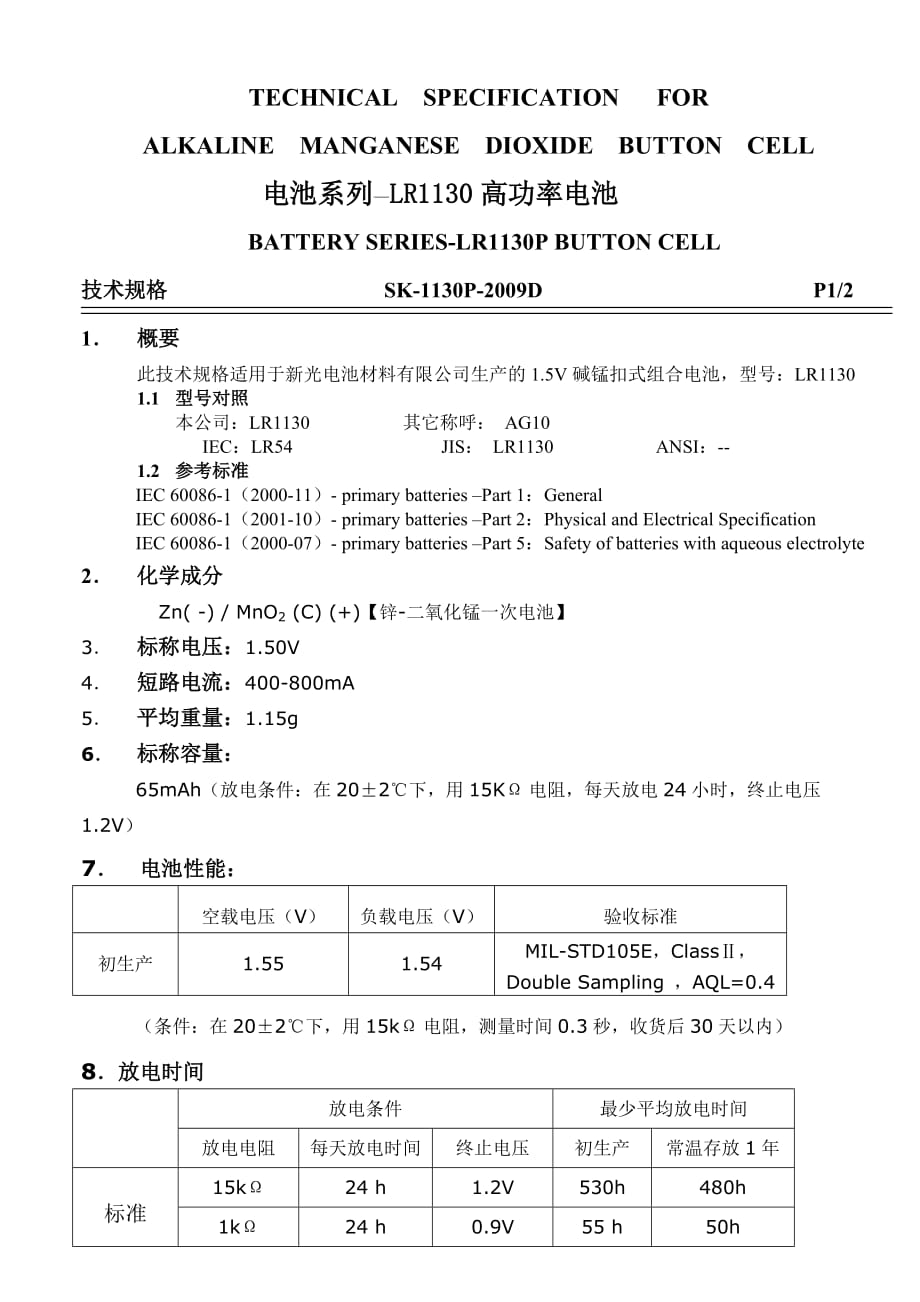 TECHNICAL SPECIFICATION FOR

ALKALINE MANGANESE DIOXIDE BUTTON CELL

电池系列–LR1130 高功率电池

BATTERY SERIES-LR1130P BUTTON CELL

技术规格 SK-1130P-2009D P1/2

1. 概要

此技术规格适用于新光电池材料有限公司生产的 1.5V 碱锰扣式组合电池，型号：LR1130

1.1 型号对照

本公司：LR1130 其它称呼： AG10

IEC：LR54 JIS： LR1130 ANSI：--

1.2 参考标准

IEC 60086-1（2000-11）- primary batteries –Part 1：General

IEC 60086-1（2001-10）- primary batteries –Part 2：Physical and Electrical Specification

IEC 60086-1（2000-07）- primary batteries –Part 5：Safety of batteries with aqueous electrolyte

2. 化学成分

Zn( -) / $MnO_2$ (C) (+)【锌-二氧化锰一次电池】

3. 标称电压：1.50V

4. 短路电流：400-800mA

5. 平均重量：1.15g

6. 标称容量：

65mAh（放电条件：在 20±2℃下，用 15KΩ 电阻，每天放电 24 小时，终止电压 1.2V）

7. 电池性能：

| | 空载电压（V） | 负载电压（V） | 验收标准 |
|---|---|---|---|
| 初生产 | 1.55 | 1.54 | MIL-STD105E，ClassⅡ，Double Sampling ，AQL=0.4 |

（条件：在 20±2℃下，用 15kΩ 电阻，测量时间 0.3 秒，收货后 30 天以内）

8. 放电时间

| | 放电条件 | | | 最少平均放电时间 | |
|---|---|---|---|---|---|
| | 放电电阻 | 每天放电时间 | 终止电压 | 初生产 | 常温存放 1 年 |
| 标准 | 15kΩ | 24 h | 1.2V | 530h | 480h |
| | 1kΩ | 24 h | 0.9V | 55 h | 50h |